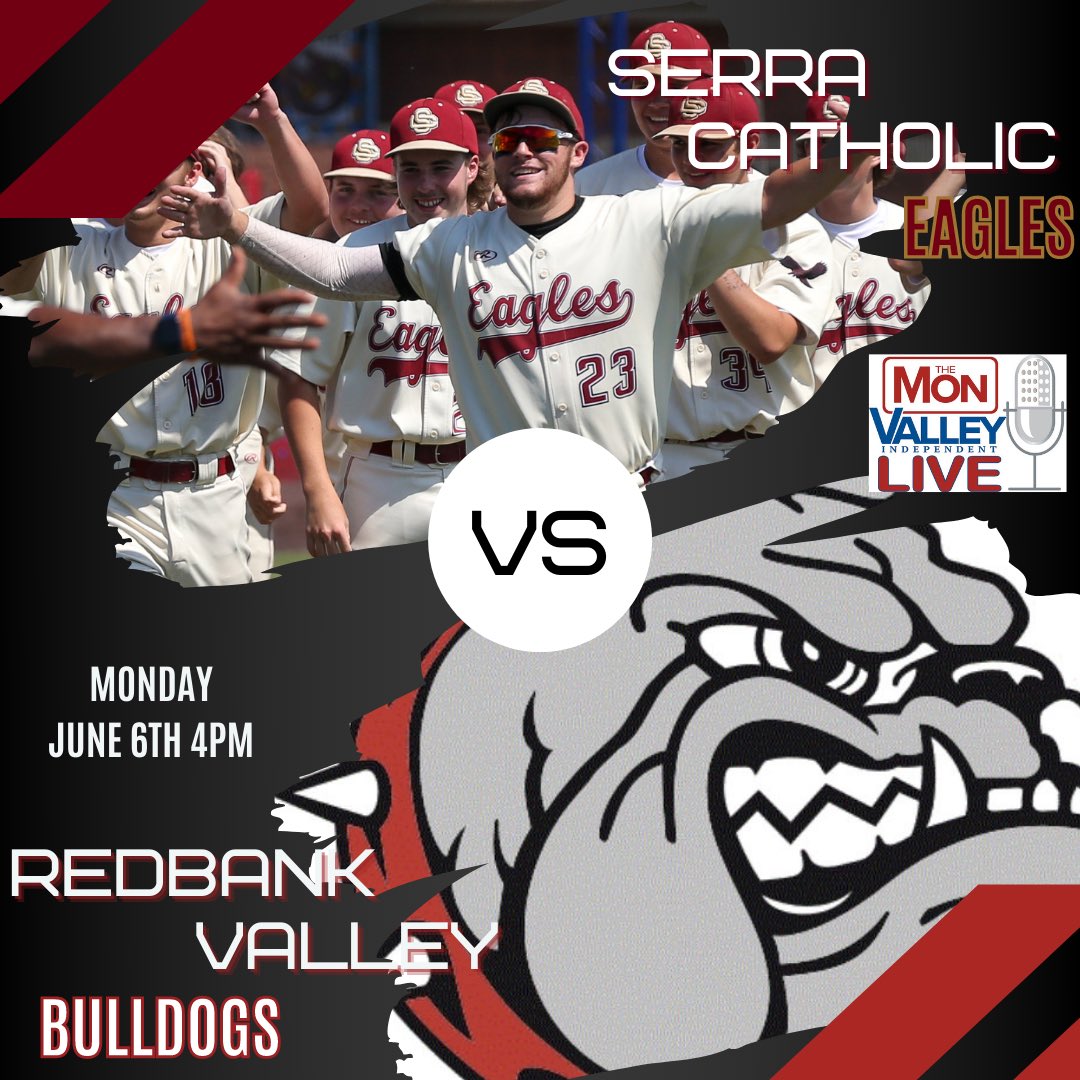 SERRA CATHOLIC
EAGLES

Eagles
18
Eagles
23
34

THE
MON
VALLEY
INDEPENDENT
LIVE

VS

MONDAY
JUNE 6TH 4PM

REDBANK
VALLEY
BULLDOGS